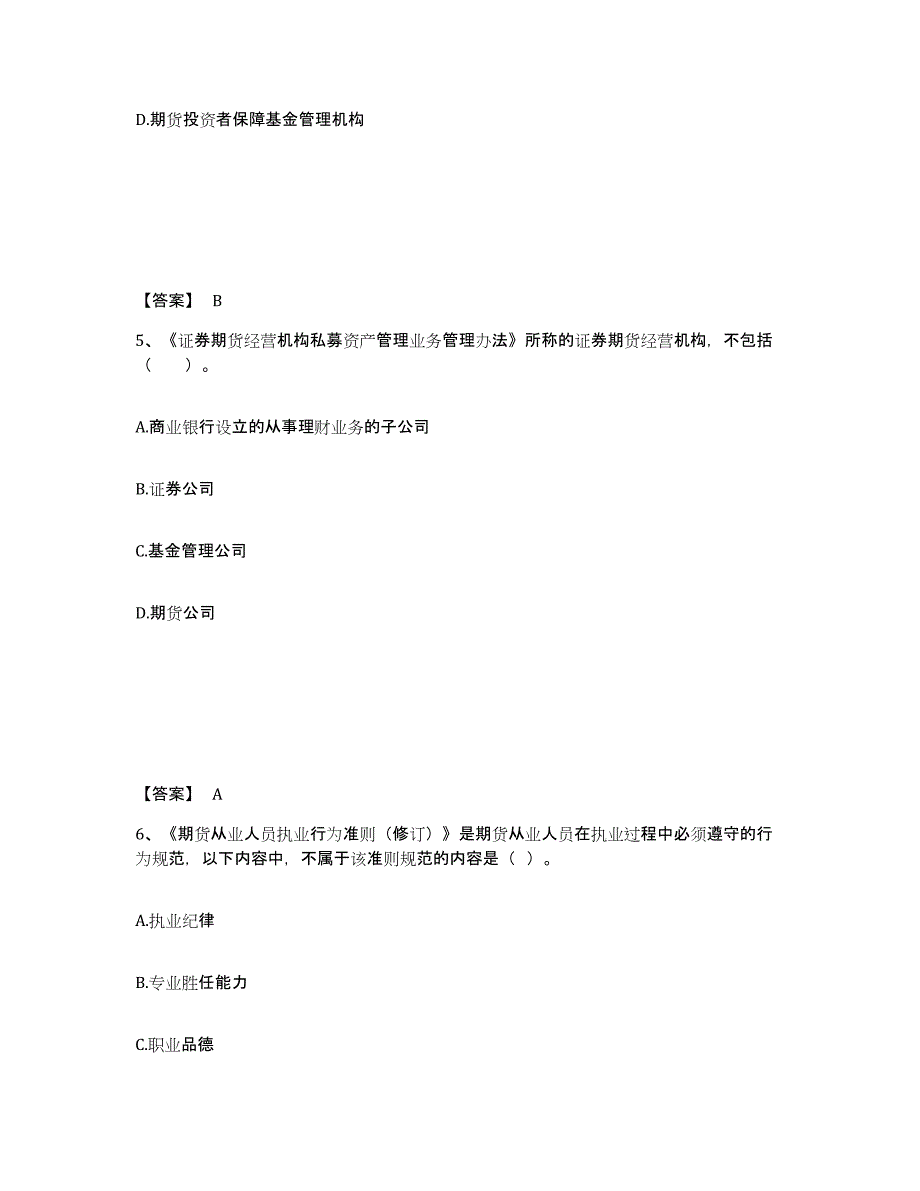 D.期货投资者保障基金管理机构

【答案】 B

5、《证券期货经营机构私募资产管理业务管理办法》所称的证券期货经营机构，不包括（　　）。

A.商业银行设立的从事理财业务的子公司

B.证券公司

C.基金管理公司

D.期货公司

【答案】 A

6、《期货从业人员执业行为准则（修订）》是期货从业人员在执业过程中必须遵守的行为规范，以下内容中，不属于该准则规范的内容是（ ）。

A.执业纪律

B.专业胜任能力

C.职业品德